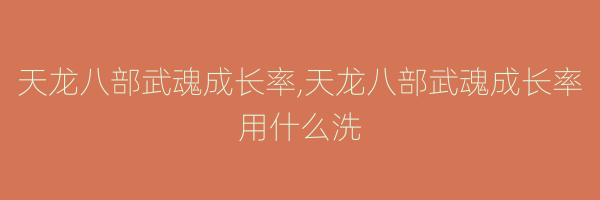 天龙八部武魂成长率,天龙八部武魂成长率用什么洗